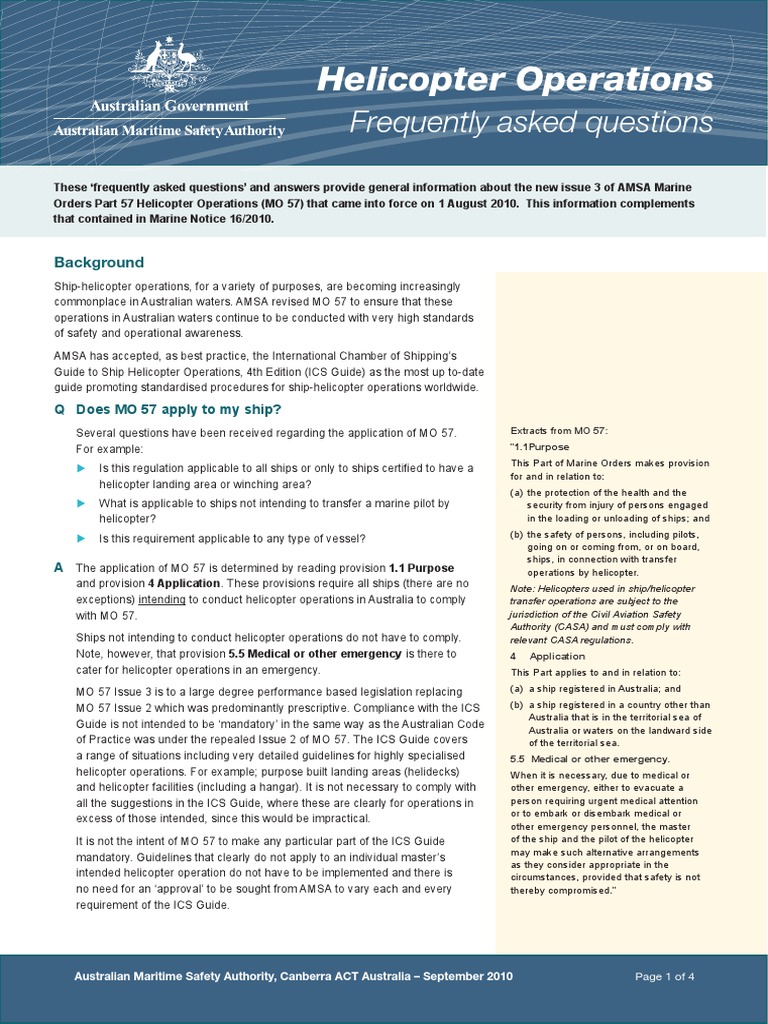 Australian Government
Australian Maritime Safety Authority

Helicopter Operations
Frequently asked questions

These 'frequently asked questions' and answers provide general information about the new issue 3 of AMSA Marine Orders Part 57 Helicopter Operations (MO 57) that came into force on 1 August 2010. This information complements that contained in Marine Notice 16/2010.

Background

Ship-helicopter operations, for a variety of purposes, are becoming increasingly commonplace in Australian waters. AMSA revised MO 57 to ensure that these operations in Australian waters continue to be conducted with very high standards of safety and operational awareness.

AMSA has accepted, as best practice, the International Chamber of Shipping's Guide to Ship Helicopter Operations, 4th Edition (ICS Guide) as the most up to-date guide promoting standardised procedures for ship-helicopter operations worldwide.

Q Does MO 57 apply to my ship?

Several questions have been received regarding the application of MO 57. For example:

► Is this regulation applicable to all ships or only to ships certified to have a helicopter landing area or winching area?

► What is applicable to ships not intending to transfer a marine pilot by helicopter?

► Is this requirement applicable to any type of vessel?

A The application of MO 57 is determined by reading provision 1.1 Purpose and provision 4 Application. These provisions require all ships (there are no exceptions) intending to conduct helicopter operations in Australia to comply with MO 57.

Ships not intending to conduct helicopter operations do not have to comply. Note, however, that provision 5.5 Medical or other emergency is there to cater for helicopter operations in an emergency.

MO 57 Issue 3 is to a large degree performance based legislation replacing MO 57 Issue 2 which was predominantly prescriptive. Compliance with the ICS Guide is not intended to be 'mandatory' in the same way as the Australian Code of Practice was under the repealed Issue 2 of MO 57. The ICS Guide covers a range of situations including very detailed guidelines for highly specialised helicopter operations. For example; purpose built landing areas (helidecks) and helicopter facilities (including a hangar). It is not necessary to comply with all the suggestions in the ICS Guide, where these are clearly for operations in excess of those intended, since this would be impractical.

It is not the intent of MO 57 to make any particular part of the ICS Guide mandatory. Guidelines that clearly do not apply to an individual master's intended helicopter operation do not have to be implemented and there is no need for an 'approval' to be sought from AMSA to vary each and every requirement of the ICS Guide.

Extracts from MO 57:

"1.1Purpose

This Part of Marine Orders makes provision for and in relation to:

(a) the protection of the health and the security from injury of persons engaged in the loading or unloading of ships; and

(b) the safety of persons, including pilots, going on or coming from, or on board, ships, in connection with transfer operations by helicopter.

Note: Helicopters used in ship/helicopter transfer operations are subject to the jurisdiction of the Civil Aviation Safety Authority (CASA) and must comply with relevant CASA regulations.

4 Application

This Part applies to and in relation to:

(a) a ship registered in Australia; and

(b) a ship registered in a country other than Australia that is in the territorial sea of Australia or waters on the landward side of the territorial sea.

5.5 Medical or other emergency.

When it is necessary, due to medical or other emergency, either to evacuate a person requiring urgent medical attention or to embark or disembark medical or other emergency personnel, the master of the ship and the pilot of the helicopter may make such alternative arrangements as they consider appropriate in the circumstances, provided that safety is not thereby compromised."

Australian Maritime Safety Authority, Canberra ACT Australia – September 2010

Page 1 of 4